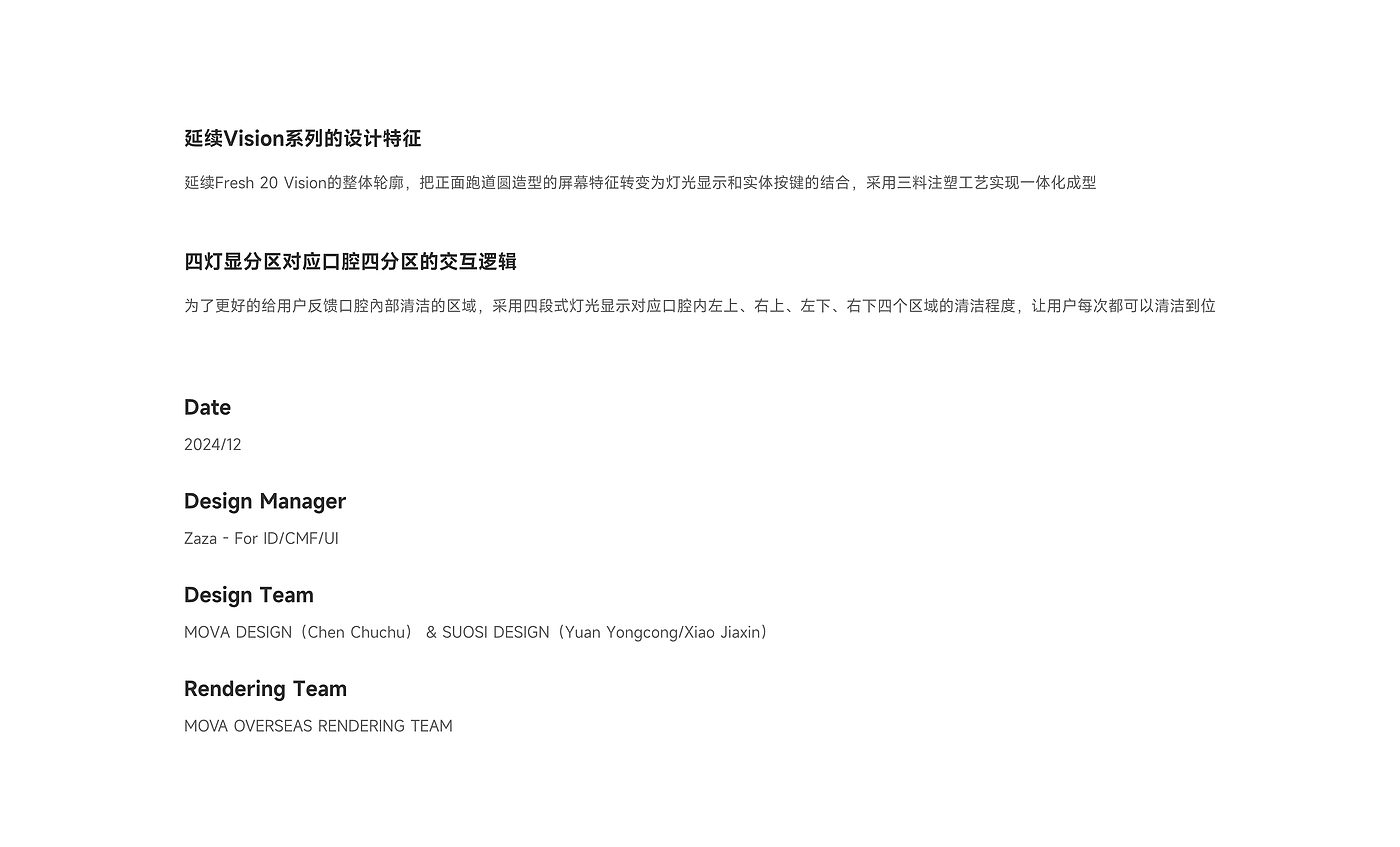 延续Vision系列的设计特征

延续Fresh 20 Vision的整体轮廓，把正面跑道圆造型的屏幕特征转变为灯光显示和实体按键的结合，采用三料注塑工艺实现一体化成型

四灯显分区对应口腔四分区的交互逻辑

为了更好的给用户反馈口腔内部清洁的区域，采用四段式灯光显示对应口腔内左上、右上、左下、右下四个区域的清洁程度，让用户每次都可以清洁到位

Date

2024/12

Design Manager

Zaza - For ID/CMF/UI

Design Team

MOVA DESIGN（Chen Chuchu） & SUOSI DESIGN（Yuan Yongcong/Xiao Jiaxin）

Rendering Team

MOVA OVERSEAS RENDERING TEAM